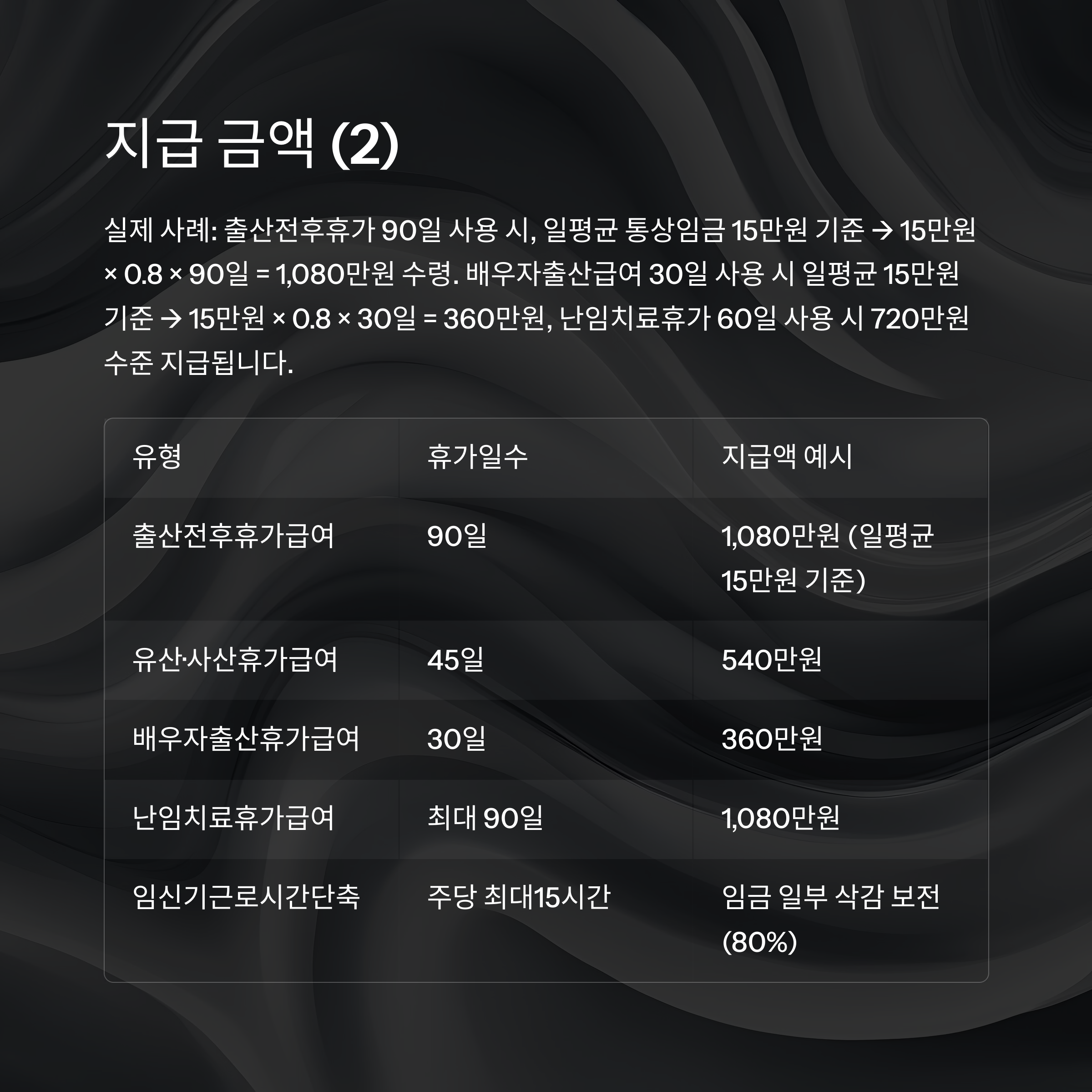 지급 금액 (2)

실제 사례: 출산전후휴가 90일 사용 시, 일평균 통상임금 15만원 기준 → 15만원 × 0.8 × 90일 = 1,080만원 수령. 배우자출산급여 30일 사용 시 일평균 15만원 기준 → 15만원 × 0.8 × 30일 = 360만원, 난임치료휴가 60일 사용 시 720만원 수준 지급됩니다.

| 유형 | 휴가일수 | 지급액 예시 |
|---|---|---|
| 출산전후휴가급여 | 90일 | 1,080만원 (일평균 15만원 기준) |
| 유산·사산휴가급여 | 45일 | 540만원 |
| 배우자출산휴가급여 | 30일 | 360만원 |
| 난임치료휴가급여 | 최대 90일 | 1,080만원 |
| 임신기근로시간단축 | 주당 최대15시간 | 임금 일부 삭감 보전 (80%) |